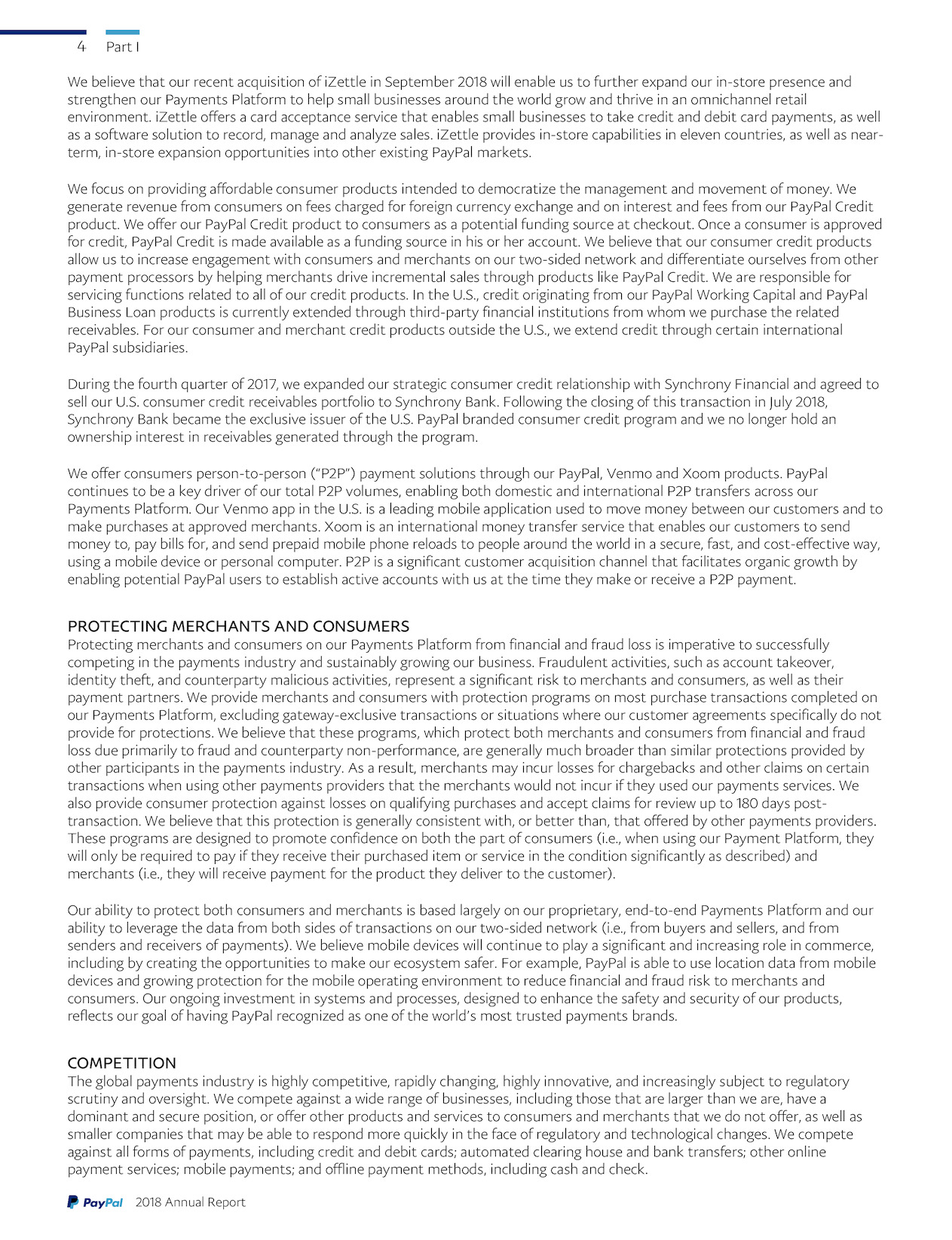 4 Part I

We believe that our recent acquisition of iZettle in September 2018 will enable us to further expand our in-store presence and strengthen our Payments Platform to help small businesses around the world grow and thrive in an omnichannel retail environment. iZettle offers a card acceptance service that enables small businesses to take credit and debit card payments, as well as a software solution to record, manage and analyze sales. iZettle provides in-store capabilities in eleven countries, as well as near-term, in-store expansion opportunities into other existing PayPal markets.

We focus on providing affordable consumer products intended to democratize the management and movement of money. We generate revenue from consumers on fees charged for foreign currency exchange and on interest and fees from our PayPal Credit product. We offer our PayPal Credit product to consumers as a potential funding source at checkout. Once a consumer is approved for credit, PayPal Credit is made available as a funding source in his or her account. We believe that our consumer credit products allow us to increase engagement with consumers and merchants on our two-sided network and differentiate ourselves from other payment processors by helping merchants drive incremental sales through products like PayPal Credit. We are responsible for servicing functions related to all of our credit products. In the U.S., credit originating from our PayPal Working Capital and PayPal Business Loan products is currently extended through third-party financial institutions from whom we purchase the related receivables. For our consumer and merchant credit products outside the U.S., we extend credit through certain international PayPal subsidiaries.

During the fourth quarter of 2017, we expanded our strategic consumer credit relationship with Synchrony Financial and agreed to sell our U.S. consumer credit receivables portfolio to Synchrony Bank. Following the closing of this transaction in July 2018, Synchrony Bank became the exclusive issuer of the U.S. PayPal branded consumer credit program and we no longer hold an ownership interest in receivables generated through the program.

We offer consumers person-to-person (“P2P”) payment solutions through our PayPal, Venmo and Xoom products. PayPal continues to be a key driver of our total P2P volumes, enabling both domestic and international P2P transfers across our Payments Platform. Our Venmo app in the U.S. is a leading mobile application used to move money between our customers and to make purchases at approved merchants. Xoom is an international money transfer service that enables our customers to send money to, pay bills for, and send prepaid mobile phone reloads to people around the world in a secure, fast, and cost-effective way, using a mobile device or personal computer. P2P is a significant customer acquisition channel that facilitates organic growth by enabling potential PayPal users to establish active accounts with us at the time they make or receive a P2P payment.

PROTECTING MERCHANTS AND CONSUMERS
Protecting merchants and consumers on our Payments Platform from financial and fraud loss is imperative to successfully competing in the payments industry and sustainably growing our business. Fraudulent activities, such as account takeover, identity theft, and counterparty malicious activities, represent a significant risk to merchants and consumers, as well as their payment partners. We provide merchants and consumers with protection programs on most purchase transactions completed on our Payments Platform, excluding gateway-exclusive transactions or situations where our customer agreements specifically do not provide for protections. We believe that these programs, which protect both merchants and consumers from financial and fraud loss due primarily to fraud and counterparty non-performance, are generally much broader than similar protections provided by other participants in the payments industry. As a result, merchants may incur losses for chargebacks and other claims on certain transactions when using other payments providers that the merchants would not incur if they used our payments services. We also provide consumer protection against losses on qualifying purchases and accept claims for review up to 180 days post-transaction. We believe that this protection is generally consistent with, or better than, that offered by other payments providers. These programs are designed to promote confidence on both the part of consumers (i.e., when using our Payment Platform, they will only be required to pay if they receive their purchased item or service in the condition significantly as described) and merchants (i.e., they will receive payment for the product they deliver to the customer).

Our ability to protect both consumers and merchants is based largely on our proprietary, end-to-end Payments Platform and our ability to leverage the data from both sides of transactions on our two-sided network (i.e., from buyers and sellers, and from senders and receivers of payments). We believe mobile devices will continue to play a significant and increasing role in commerce, including by creating the opportunities to make our ecosystem safer. For example, PayPal is able to use location data from mobile devices and growing protection for the mobile operating environment to reduce financial and fraud risk to merchants and consumers. Our ongoing investment in systems and processes, designed to enhance the safety and security of our products, reflects our goal of having PayPal recognized as one of the world’s most trusted payments brands.

COMPETITION
The global payments industry is highly competitive, rapidly changing, highly innovative, and increasingly subject to regulatory scrutiny and oversight. We compete against a wide range of businesses, including those that are larger than we are, have a dominant and secure position, or offer other products and services to consumers and merchants that we do not offer, as well as smaller companies that may be able to respond more quickly in the face of regulatory and technological changes. We compete against all forms of payments, including credit and debit cards; automated clearing house and bank transfers; other online payment services; mobile payments; and offline payment methods, including cash and check.

PayPal 2018 Annual Report